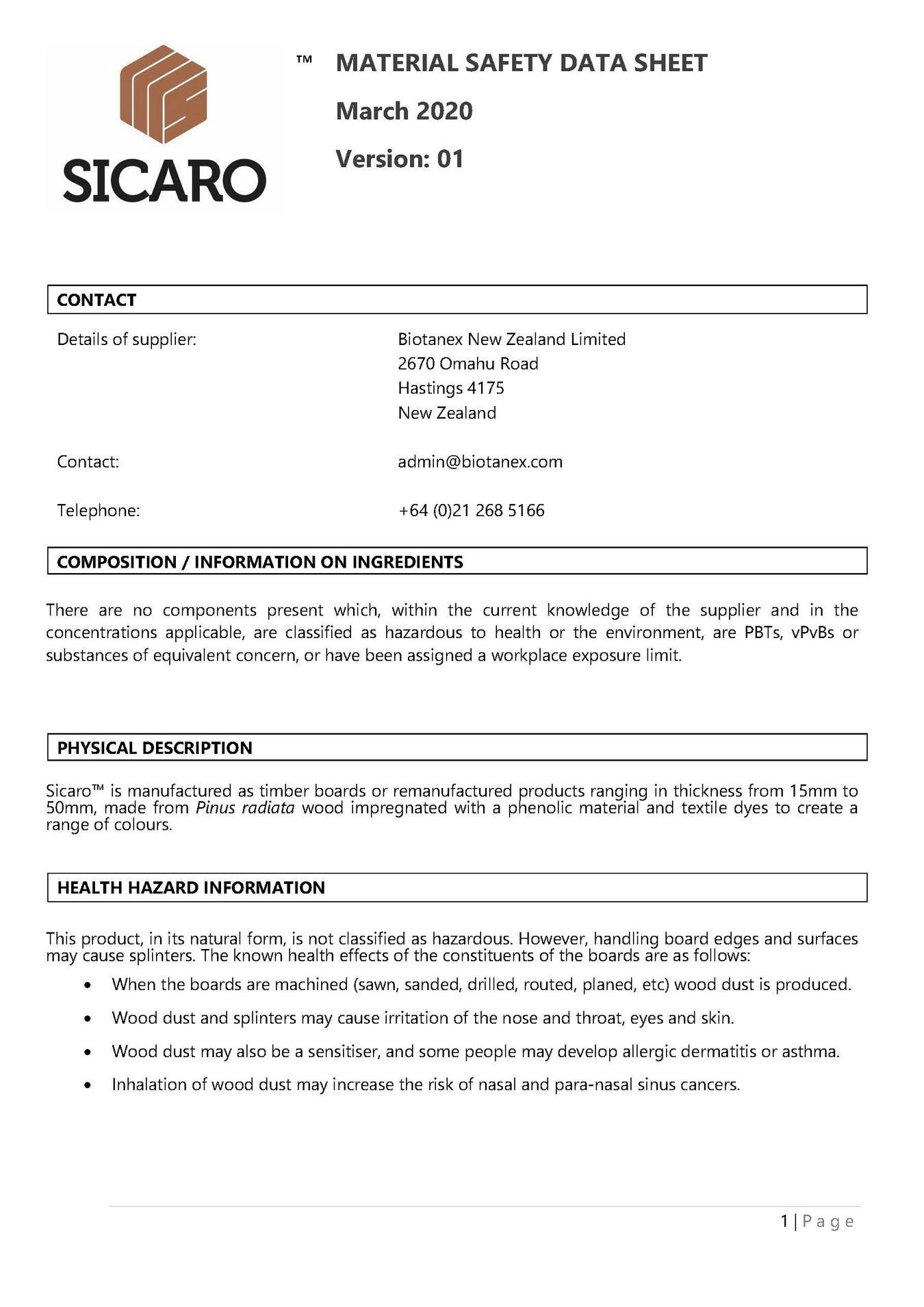 SICARO

™ MATERIAL SAFETY DATA SHEET

March 2020

Version: 01

CONTACT

Details of supplier: Biotanex New Zealand Limited
2670 Omahu Road
Hastings 4175
New Zealand

Contact: admin@biotanex.com

Telephone: +64 (0)21 268 5166

COMPOSITION / INFORMATION ON INGREDIENTS

There are no components present which, within the current knowledge of the supplier and in the concentrations applicable, are classified as hazardous to health or the environment, are PBTs, vPvBs or substances of equivalent concern, or have been assigned a workplace exposure limit.

PHYSICAL DESCRIPTION

Sicaro™ is manufactured as timber boards or remanufactured products ranging in thickness from 15mm to 50mm, made from Pinus radiata wood impregnated with a phenolic material and textile dyes to create a range of colours.

HEALTH HAZARD INFORMATION

This product, in its natural form, is not classified as hazardous. However, handling board edges and surfaces may cause splinters. The known health effects of the constituents of the boards are as follows:

• When the boards are machined (sawn, sanded, drilled, routed, planed, etc) wood dust is produced.

• Wood dust and splinters may cause irritation of the nose and throat, eyes and skin.

• Wood dust may also be a sensitiser, and some people may develop allergic dermatitis or asthma.

• Inhalation of wood dust may increase the risk of nasal and para-nasal sinus cancers.

1 | Page